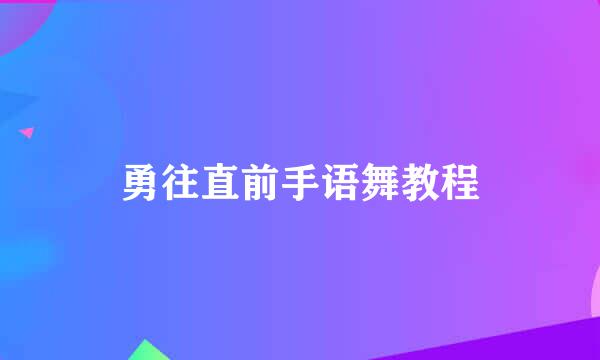 勇往直前手语舞教程